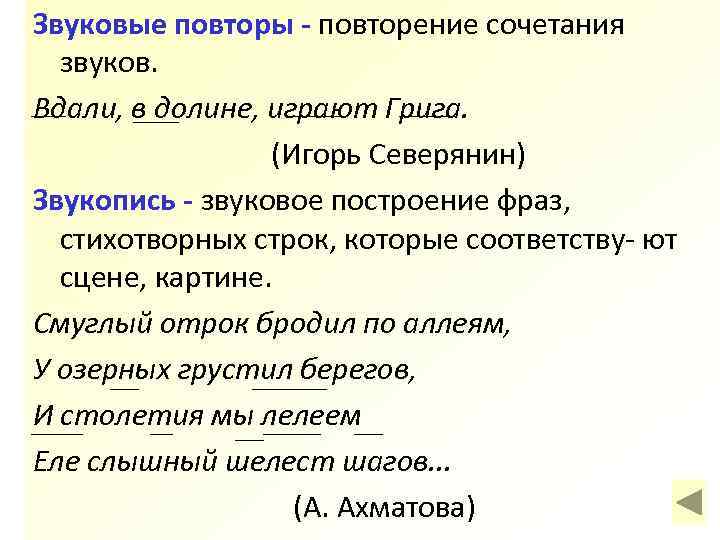 Звуковые повторы - повторение сочетания звуков.

Вдали, в долине, играют Грига.

(Игорь Северянин)

Звукопись - звуковое построение фраз, стихотворных строк, которые соответству- ют сцене, картине.

Смуглый отрок бродил по аллеям,
У озерных грустил берегов,
И столетия мы лелеем
Еле слышный шелест шагов...

(А. Ахматова)